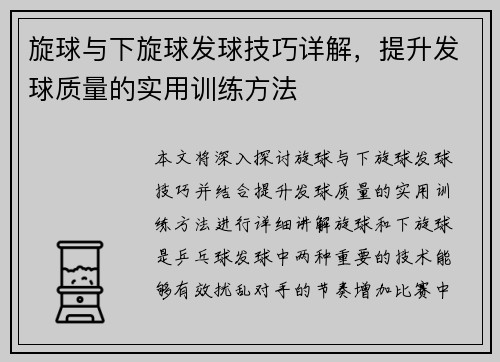 旋球与下旋球发球技巧详解，提升发球质量的实用训练方法

本文将深入探讨旋球与下旋球发球技巧并结合提升发球质量的实用训练方法进行详细讲解旋球和下旋球是乒乓球发球中两种重要的技术能够有效扰乱对手的节奏增加比赛中